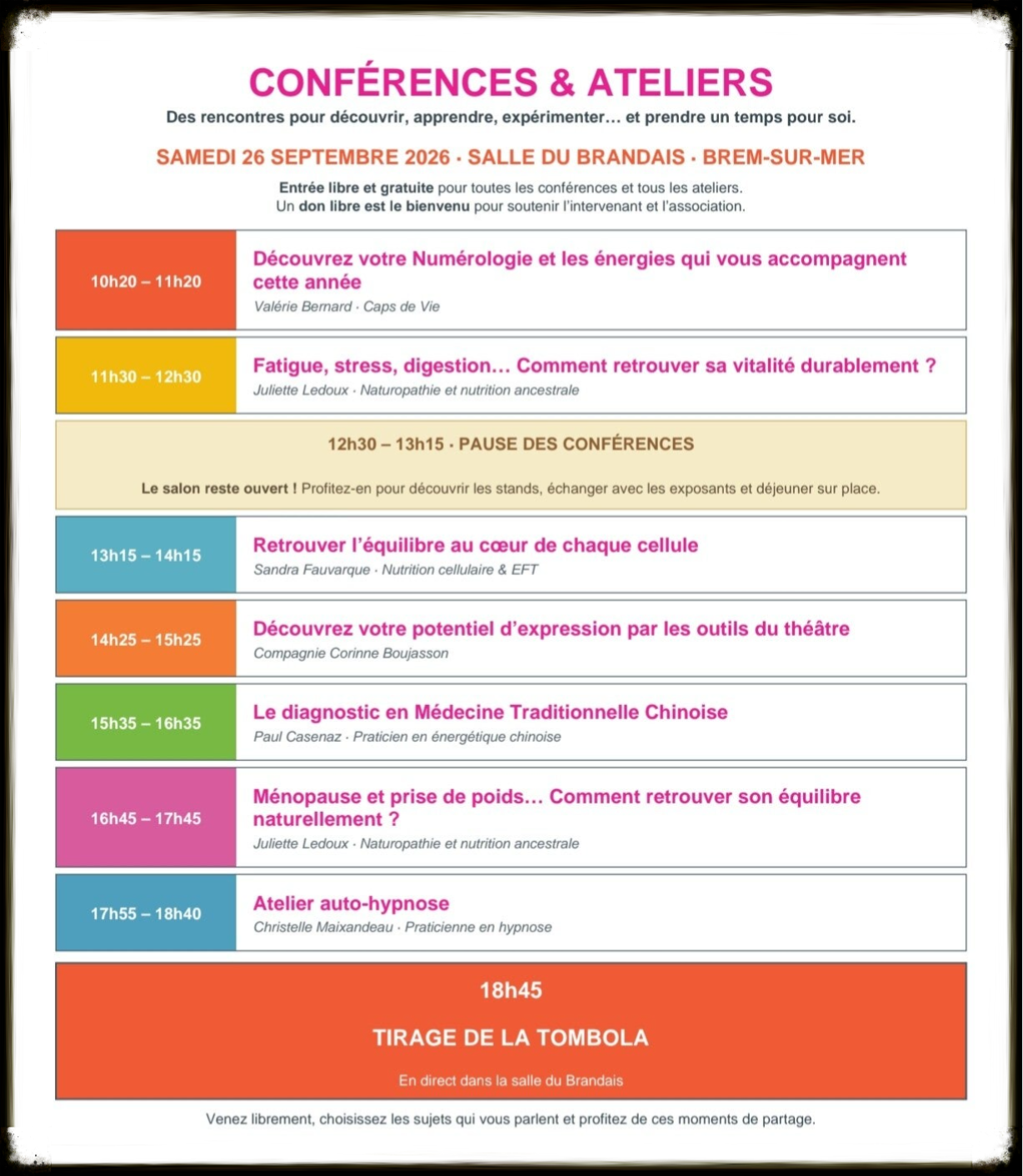 CONFÉRENCES & ATELIERS

Des rencontres pour découvrir, apprendre, expérimenter… et prendre un temps pour soi.

SAMEDI 26 SEPTEMBRE 2026 · SALLE DU BRANDAIS · BREM-SUR-MER

Entrée libre et gratuite pour toutes les conférences et tous les ateliers.
Un don libre est le bienvenu pour soutenir l'intervenant et l'association.

10h20 – 11h20

Découvrez votre Numérologie et les énergies qui vous accompagnent cette année

Valérie Bernard · Caps de Vie

11h30 – 12h30

Fatigue, stress, digestion… Comment retrouver sa vitalité durablement ?

Juliette Ledoux · Naturopathie et nutrition ancestrale

12h30 – 13h15 · PAUSE DES CONFÉRENCES

Le salon reste ouvert ! Profitez-en pour découvrir les stands, échanger avec les exposants et déjeuner sur place.

13h15 – 14h15

Retrouver l'équilibre au cœur de chaque cellule

Sandra Fauvarque · Nutrition cellulaire & EFT

14h25 – 15h25

Découvrez votre potentiel d'expression par les outils du théâtre

Compagnie Corinne Boujasson

15h35 – 16h35

Le diagnostic en Médecine Traditionnelle Chinoise

Paul Casenaz · Praticien en énergétique chinoise

16h45 – 17h45

Ménopause et prise de poids… Comment retrouver son équilibre naturellement ?

Juliette Ledoux · Naturopathie et nutrition ancestrale

17h55 – 18h40

Atelier auto-hypnose

Christelle Maixandeau · Praticienne en hypnose

18h45

TIRAGE DE LA TOMBOLA

En direct dans la salle du Brandais

Venez librement, choisissez les sujets qui vous parlent et profitez de ces moments de partage.